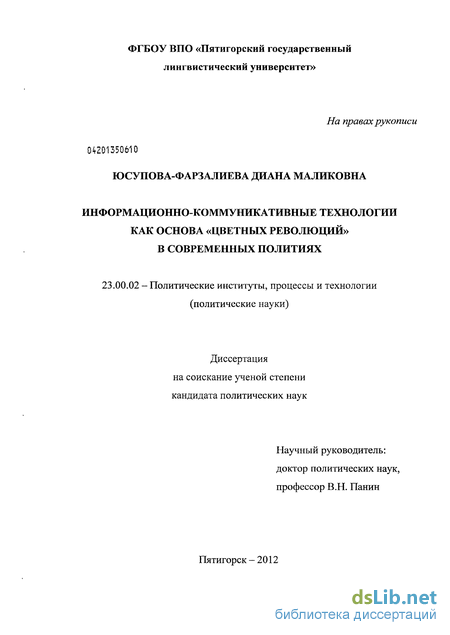 ФГБОУ ВПО «Пятигорский государственный лингвистический университет»

На правах рукописи

04201350610

ЮСУПОВА-ФАРЗАЛИЕВА ДИАНА МАЛИКОВНА

ИНФОРМАЦИОННО-КОММУНИКАТИВНЫЕ ТЕХНОЛОГИИ КАК ОСНОВА «ЦВЕТНЫХ РЕВОЛЮЦИЙ» В СОВРЕМЕННЫХ ПОЛИТИЯХ

23.00.02 – Политические институты, процессы и технологии (политические науки)

Диссертация
на соискание ученой степени
кандидата политических наук

Научный руководитель:
доктор политических наук,
профессор В.Н. Панин

Пятигорск – 2012

dsLib.net
библиотека диссертаций